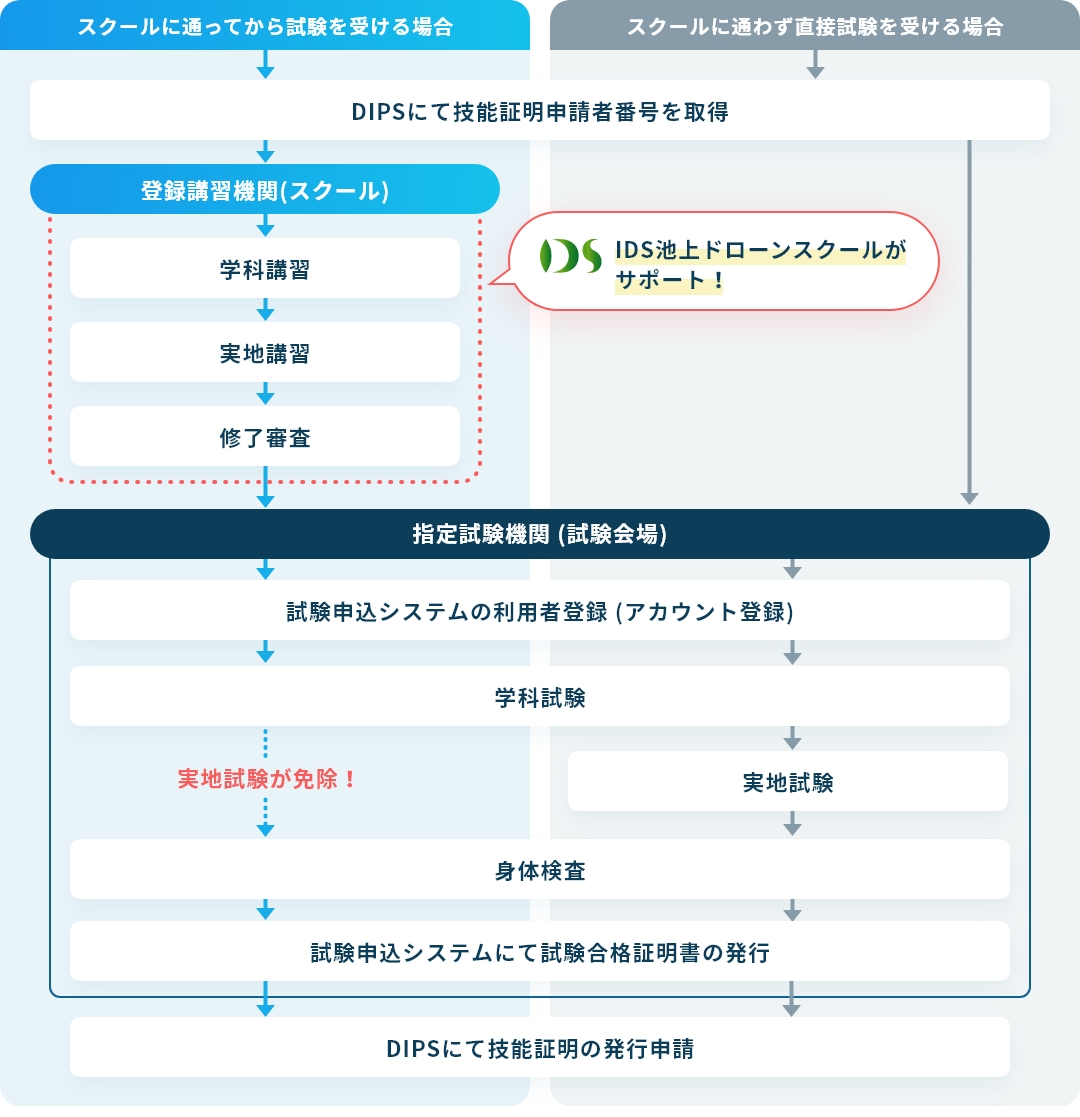 スクールに通ってから試験を受ける場合

スクールに通わず直接試験を受ける場合

DIPSにて技能証明申請者番号を取得

登録講習機関(スクール)

学科講習

実地講習

修了審査

IDS

IDS池上ドローンスクールがサポート！

指定試験機関 (試験会場)

試験申込システムの利用者登録 (アカウント登録)

学科試験

実地試験が免除！

実地試験

身体検査

試験申込システムにて試験合格証明書の発行

DIPSにて技能証明の発行申請